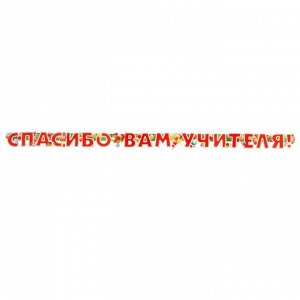 СПАСИБО ВАМ, УЧИТЕЛЯ!